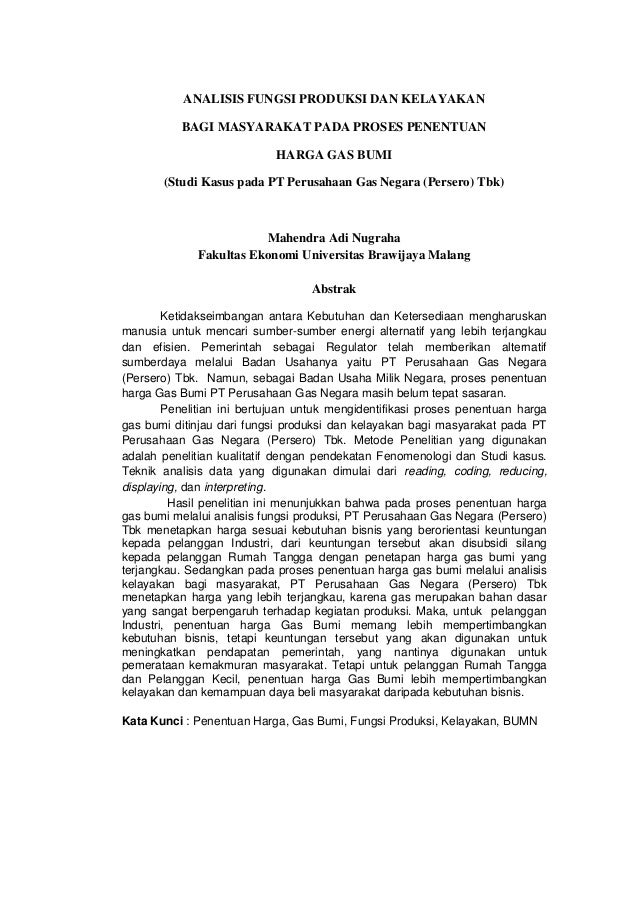 ANALISIS FUNGSI PRODUKSI DAN KELAYAKAN

BAGI MASYARAKAT PADA PROSES PENENTUAN

HARGA GAS BUMI

(Studi Kasus pada PT Perusahaan Gas Negara (Persero) Tbk)

Mahendra Adi Nugraha
Fakultas Ekonomi Universitas Brawijaya Malang

Abstrak

Ketidakseimbangan antara Kebutuhan dan Ketersediaan mengharuskan manusia untuk mencari sumber-sumber energi alternatif yang lebih terjangkau dan efisien. Pemerintah sebagai Regulator telah memberikan alternatif sumberdaya melalui Badan Usahanya yaitu PT Perusahaan Gas Negara (Persero) Tbk. Namun, sebagai Badan Usaha Milik Negara, proses penentuan harga Gas Bumi PT Perusahaan Gas Negara masih belum tepat sasaran.

Penelitian ini bertujuan untuk mengidentifikasi proses penentuan harga gas bumi ditinjau dari fungsi produksi dan kelayakan bagi masyarakat pada PT Perusahaan Gas Negara (Persero) Tbk. Metode Penelitian yang digunakan adalah penelitian kualitatif dengan pendekatan Fenomenologi dan Studi kasus. Teknik analisis data yang digunakan dimulai dari reading, coding, reducing, displaying, dan interpreting.

Hasil penelitian ini menunjukkan bahwa pada proses penentuan harga gas bumi melalui analisis fungsi produksi, PT Perusahaan Gas Negara (Persero) Tbk menetapkan harga sesuai kebutuhan bisnis yang berorientasi keuntungan kepada pelanggan Industri, dari keuntungan tersebut akan disubsidi silang kepada pelanggan Rumah Tangga dengan penetapan harga gas bumi yang terjangkau. Sedangkan pada proses penentuan harga gas bumi melalui analisis kelayakan bagi masyarakat, PT Perusahaan Gas Negara (Persero) Tbk menetapkan harga yang lebih terjangkau, karena gas merupakan bahan dasar yang sangat berpengaruh terhadap kegiatan produksi. Maka, untuk pelanggan Industri, penentuan harga Gas Bumi memang lebih mempertimbangkan kebutuhan bisnis, tetapi keuntungan tersebut yang akan digunakan untuk meningkatkan pendapatan pemerintah, yang nantinya digunakan untuk pemerataan kemakmuran masyarakat. Tetapi untuk pelanggan Rumah Tangga dan Pelanggan Kecil, penentuan harga Gas Bumi lebih mempertimbangkan kelayakan dan kemampuan daya beli masyarakat daripada kebutuhan bisnis.

Kata Kunci : Penentuan Harga, Gas Bumi, Fungsi Produksi, Kelayakan, BUMN